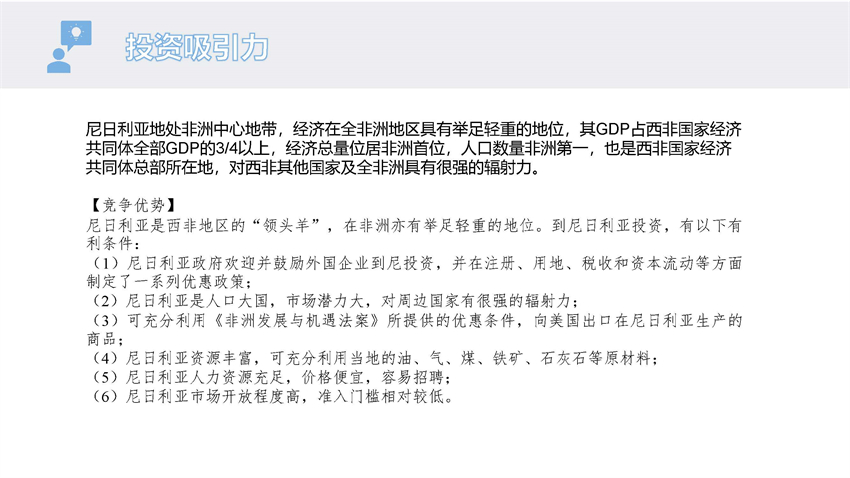 投资吸引力

尼日利亚地处非洲中心地带，经济在全非洲地区具有举足轻重的地位，其GDP占西非国家经济共同体全部GDP的3/4以上，经济总量位居非洲首位，人口数量非洲第一，也是西非国家经济共同体总部所在地，对西非其他国家及全非洲具有很强的辐射力。

【竞争优势】
尼日利亚是西非地区的“领头羊”，在非洲亦有举足轻重的地位。到尼日利亚投资，有以下有利条件：
（1）尼日利亚政府欢迎并鼓励外国企业到尼投资，并在注册、用地、税收和资本流动等方面制定了一系列优惠政策；
（2）尼日利亚是人口大国，市场潜力大，对周边国家有很强的辐射力；
（3）可充分利用《非洲发展与机遇法案》所提供的优惠条件，向美国出口在尼日利亚生产的商品；
（4）尼日利亚资源丰富，可充分利用当地的油、气、煤、铁矿、石灰石等原材料；
（5）尼日利亚人力资源充足，价格便宜，容易招聘；
（6）尼日利亚市场开放程度高，准入门槛相对较低。